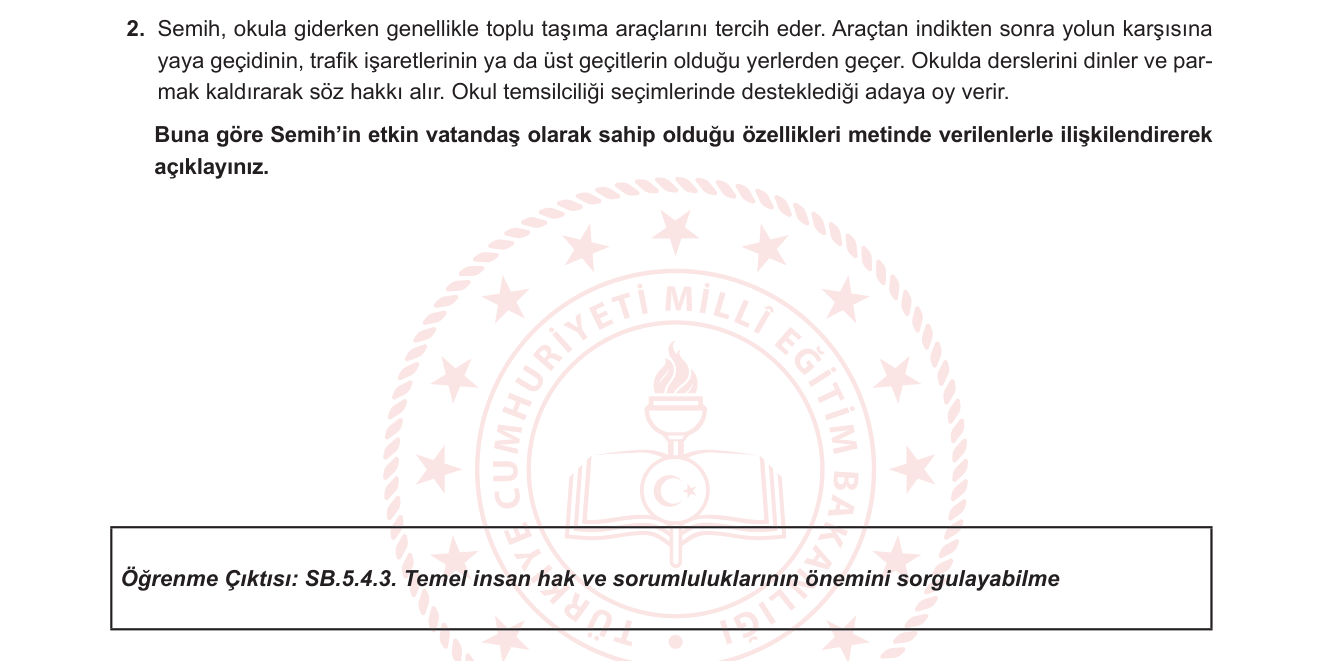 2. Semih, okula giderken genellikle toplu taşıma araçlarını tercih eder. Araçtan indikten sonra yolun karşısına yaya geçidinin, trafik işaretlerinin ya da üst geçitlerin olduğu yerlerden geçer. Okulda derslerini dinler ve parmak kaldırarak söz hakkı alır. Okul temsilciliği seçimlerinde desteklediği adaya oy verir.

Buna göre Semih'in etkin vatandaş olarak sahip olduğu özellikleri metinde verilenlerle ilişkilendirerek açıklayınız.

TÜRKİYE CUMHURİYETİ MİLLÎ EĞİTİM BAKANLIĞI

Öğrenme Çıktısı: SB.5.4.3. Temel insan hak ve sorumluluklarının önemini sorgulayabilme